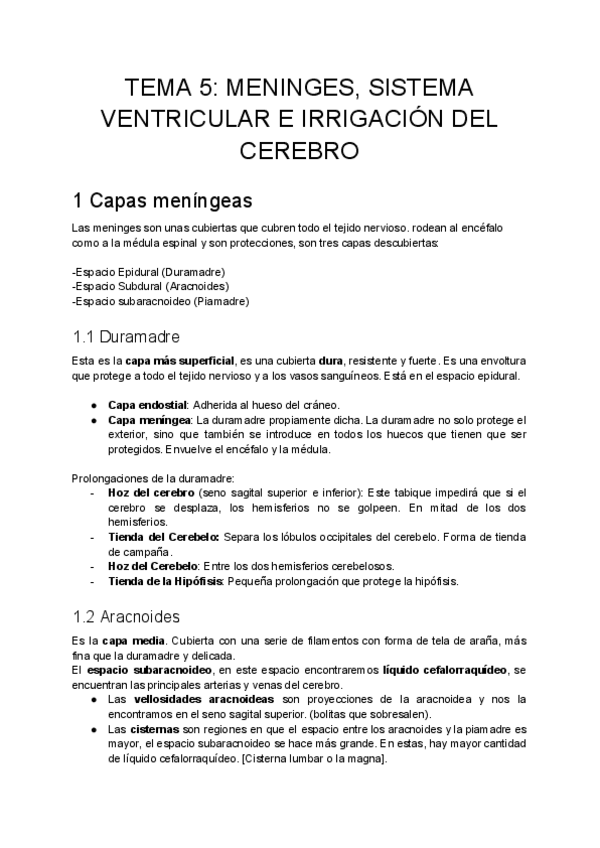 TEMA 5: MENINGES, SISTEMA VENTRICULAR E IRRIGACIÓN DEL CEREBRO

1 Capas meníngeas

Las meninges son unas cubiertas que cubren todo el tejido nervioso. rodean al encéfalo como a la médula espinal y son protecciones, son tres capas descubiertas:

-Espacio Epidural (Duramadre)
-Espacio Subdural (Aracnoides)
-Espacio subaracnoideo (Piamadre)

1.1 Duramadre

Esta es la capa más superficial, es una cubierta dura, resistente y fuerte. Es una envoltura que protege a todo el tejido nervioso y a los vasos sanguíneos. Está en el espacio epidural.

● Capa endostial: Adherida al hueso del cráneo.
● Capa meníngea: La duramadre propiamente dicha. La duramadre no solo protege el exterior, sino que también se introduce en todos los huecos que tienen que ser protegidos. Envuelve el encéfalo y la médula.

Prolongaciones de la duramadre:
- Hoz del cerebro (seno sagital superior e inferior): Este tabique impedirá que si el cerebro se desplaza, los hemisferios no se golpeen. En mitad de los dos hemisferios.
- Tienda del Cerebelo: Separa los lóbulos occipitales del cerebelo. Forma de tienda de campaña.
- Hoz del Cerebelo: Entre los dos hemisferios cerebelosos.
- Tienda de la Hipófisis: Pequeña prolongación que protege la hipófisis.

1.2 Aracnoides

Es la capa media. Cubierta con una serie de filamentos con forma de tela de araña, más fina que la duramadre y delicada.
El espacio subaracnoideo, en este espacio encontraremos líquido cefalorraquídeo, se encuentran las principales arterias y venas del cerebro.
● Las vellosidades aracnoideas son proyecciones de la aracnoidea y nos la encontramos en el seno sagital superior. (bolitas que sobresalen).
● Las cisternas son regiones en que el espacio entre los aracnoides y la piamadre es mayor, el espacio subaracnoideo se hace más grande. En estas, hay mayor cantidad de líquido cefalorraquídeo. [Cisterna lumbar o la magna].